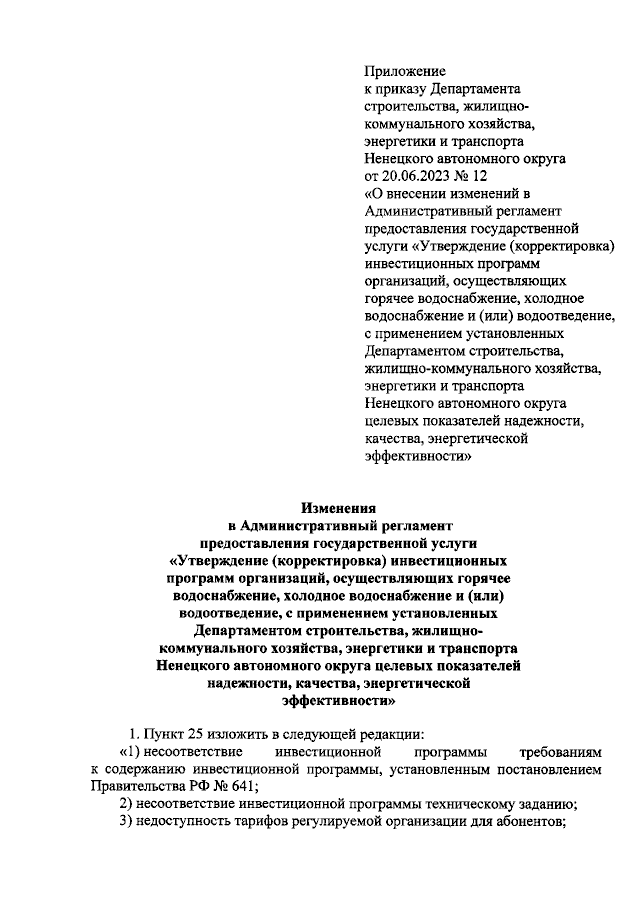 Приложение
к приказу Департамента строительства, жилищно-коммунального хозяйства, энергетики и транспорта Ненецкого автономного округа
от 20.06.2023 № 12
«О внесении изменений в Административный регламент предоставления государственной услуги «Утверждение (корректировка) инвестиционных программ организаций, осуществляющих горячее водоснабжение, холодное водоснабжение и (или) водоотведение, с применением установленных Департаментом строительства, жилищно-коммунального хозяйства, энергетики и транспорта Ненецкого автономного округа целевых показателей надежности, качества, энергетической эффективности»

Изменения
в Административный регламент предоставления государственной услуги «Утверждение (корректировка) инвестиционных программ организаций, осуществляющих горячее водоснабжение, холодное водоснабжение и (или) водоотведение, с применением установленных Департаментом строительства, жилищно-коммунального хозяйства, энергетики и транспорта Ненецкого автономного округа целевых показателей надежности, качества, энергетической эффективности»

1. Пункт 25 изложить в следующей редакции:
«1) несоответствие инвестиционной программы требованиям к содержанию инвестиционной программы, установленным постановлением Правительства РФ № 641;
2) несоответствие инвестиционной программы техническому заданию;
3) недоступность тарифов регулируемой организации для абонентов;